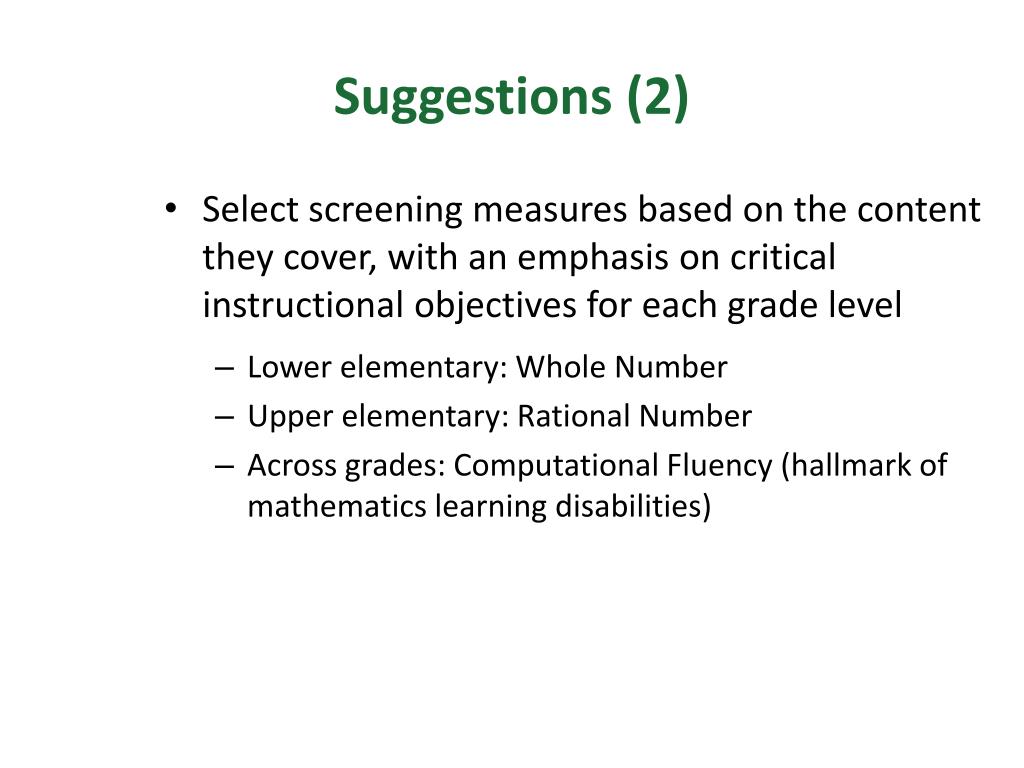 Suggestions (2)

• Select screening measures based on the content they cover, with an emphasis on critical instructional objectives for each grade level

– Lower elementary: Whole Number
– Upper elementary: Rational Number
– Across grades: Computational Fluency (hallmark of mathematics learning disabilities)